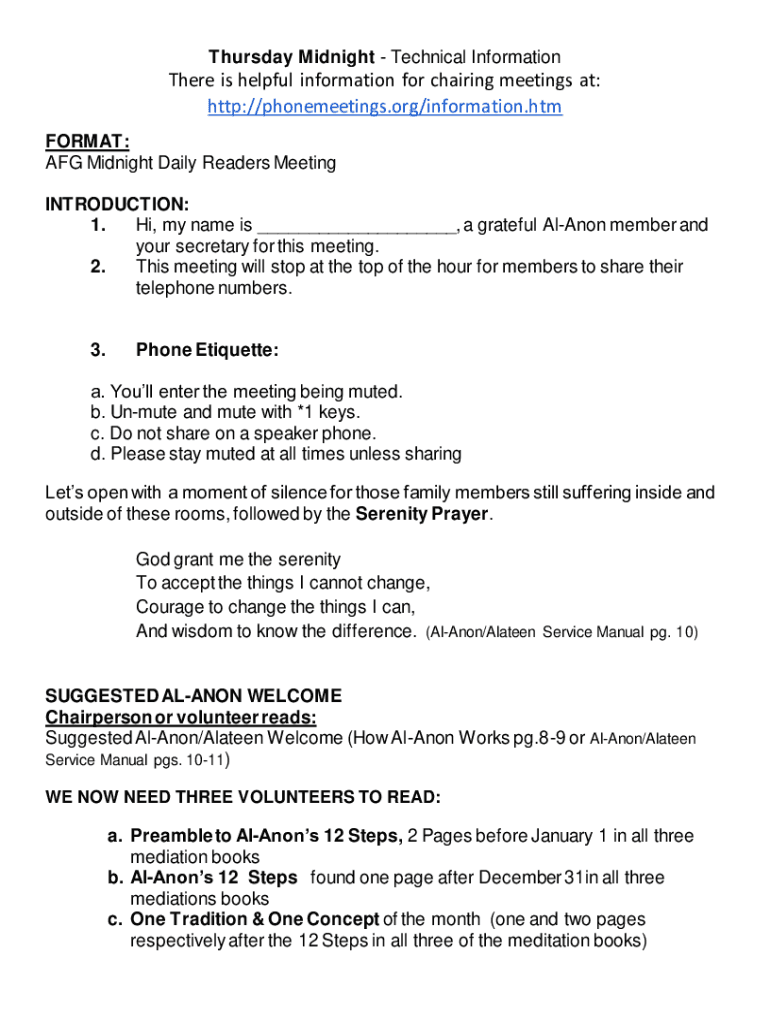 Thursday Midnight - Technical Information
There is helpful information for chairing meetings at:
http://phonemeetings.org/information.htm

FORMAT:
AFG Midnight Daily Readers Meeting

INTRODUCTION:
1. Hi, my name is ____________________, a grateful Al-Anon member and your secretary for this meeting.
2. This meeting will stop at the top of the hour for members to share their telephone numbers.

3. Phone Etiquette:

a. You'll enter the meeting being muted.
b. Un-mute and mute with *1 keys.
c. Do not share on a speaker phone.
d. Please stay muted at all times unless sharing

Let's open with a moment of silence for those family members still suffering inside and outside of these rooms, followed by the Serenity Prayer.

God grant me the serenity
To accept the things I cannot change,
Courage to change the things I can,
And wisdom to know the difference. (Al-Anon/Alateen Service Manual pg. 10)

SUGGESTED AL-ANON WELCOME
Chairperson or volunteer reads:
Suggested Al-Anon/Alateen Welcome (How Al-Anon Works pg.8-9 or Al-Anon/Alateen Service Manual pgs. 10-11)

WE NOW NEED THREE VOLUNTEERS TO READ:

a. Preamble to Al-Anon's 12 Steps, 2 Pages before January 1 in all three mediation books
b. Al-Anon's 12 Steps found one page after December 31 in all three mediations books
c. One Tradition & One Concept of the month (one and two pages respectively after the 12 Steps in all three of the meditation books)